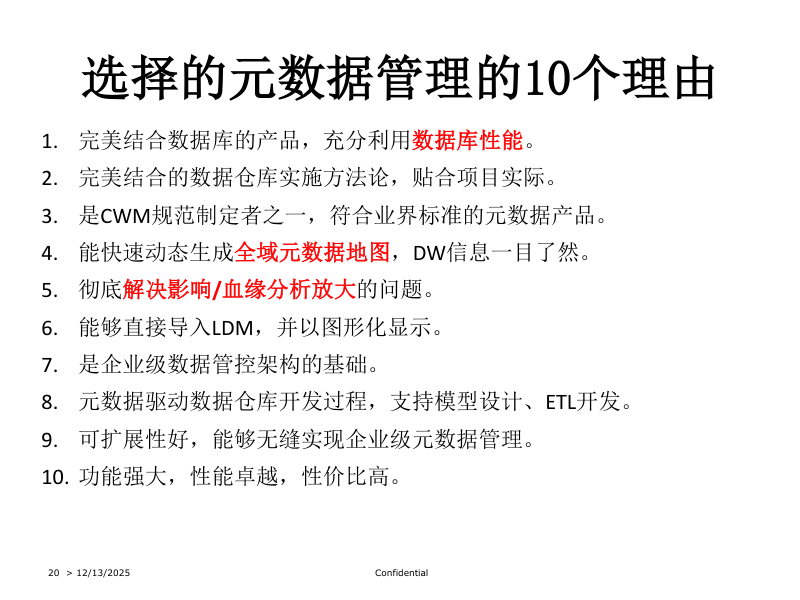 选择的元数据管理的10个理由

1. 完美结合数据库的产品，充分利用数据库性能。
2. 完美结合的数据仓库实施方法论，贴合项目实际。
3. 是CWM规范制定者之一，符合业界标准的元数据产品。
4. 能快速动态生成全域元数据地图，DW信息一目了然。
5. 彻底解决影响/血缘分析放大的问题。
6. 能够直接导入LDM，并以图形化显示。
7. 是企业级数据管控架构的基础。
8. 元数据驱动数据仓库开发过程，支持模型设计、ETL开发。
9. 可扩展性好，能够无缝实现企业级元数据管理。
10. 功能强大，性能卓越，性价比高。

20 > 12/13/2025

Confidential